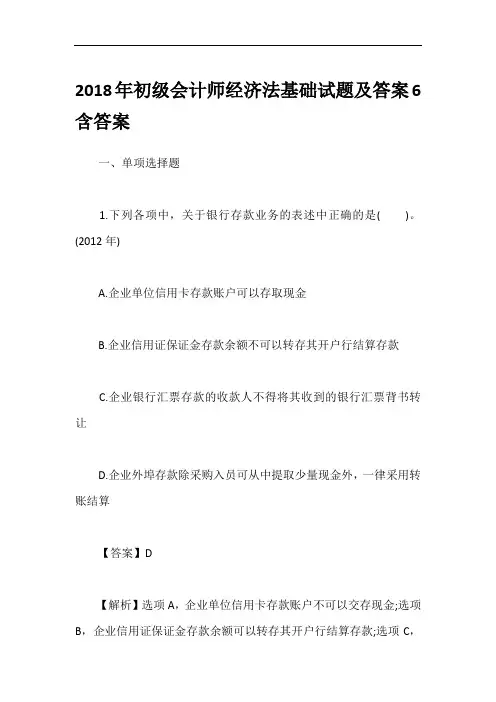 2018年初级会计师经济法基础试题及答案6含答案

一、单项选择题

1.下列各项中，关于银行存款业务的表述中正确的是(　　)。(2012年)

A.企业单位信用卡存款账户可以存取现金

B.企业信用证保证金存款余额不可以转存其开户行结算存款

C.企业银行汇票存款的收款人不得将其收到的银行汇票背书转让

D.企业外埠存款除采购入员可从中提取少量现金外，一律采用转账结算

【答案】D

【解析】选项A，企业单位信用卡存款账户不可以交存现金;选项B，企业信用证保证金存款余额可以转存其开户行结算存款;选项C，